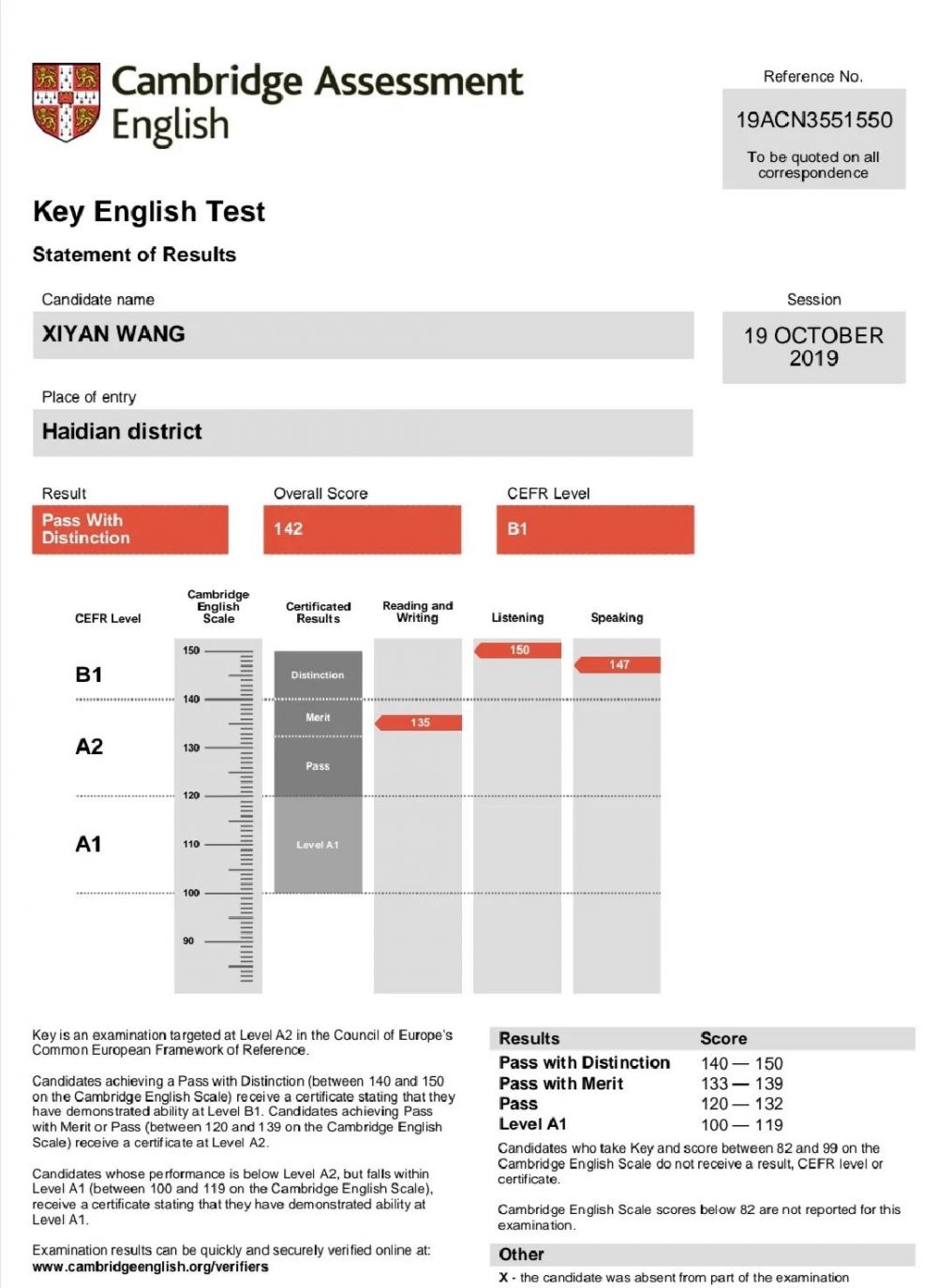 Cambridge Assessment English

Reference No.

19ACN3551550

To be quoted on all correspondence

Key English Test

Statement of Results

Candidate name

XIYAN WANG

Session

19 OCTOBER 2019

Place of entry

Haidian district

Result

Pass With Distinction

Overall Score

142

CEFR Level

B1

CEFR Level

Cambridge English Scale

Certificated Results

Reading and Writing

Listening

Speaking

B1

A2

A1

150

140

130

120

110

100

90

Distinction

Merit

Pass

Level A1

135

150

147

Key is an examination targeted at Level A2 in the Council of Europe's Common European Framework of Reference.

Candidates achieving a Pass with Distinction (between 140 and 150 on the Cambridge English Scale) receive a certificate stating that they have demonstrated ability at Level B1. Candidates achieving Pass with Merit or Pass (between 120 and 139 on the Cambridge English Scale) receive a certificate at Level A2.

Candidates whose performance is below Level A2, but falls within Level A1 (between 100 and 119 on the Cambridge English Scale), receive a certificate stating that they have demonstrated ability at Level A1.

Examination results can be quickly and securely verified online at: www.cambridgeenglish.org/verifiers

| Results | Score |
|---|---|
| Pass with Distinction | 140 — 150 |
| Pass with Merit | 133 — 139 |
| Pass | 120 — 132 |
| Level A1 | 100 — 119 |

Candidates who take Key and score between 82 and 99 on the Cambridge English Scale do not receive a result, CEFR level or certificate.

Cambridge English Scale scores below 82 are not reported for this examination.

Other

X - the candidate was absent from part of the examination